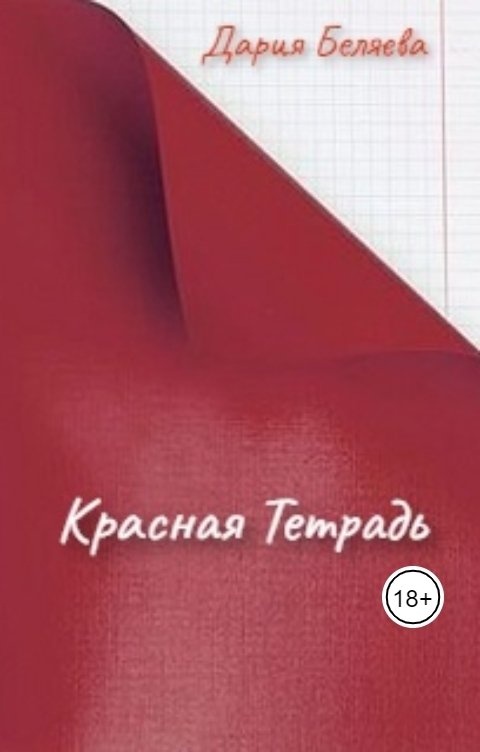 Дария Беляева

Красная Тетрадь

18+